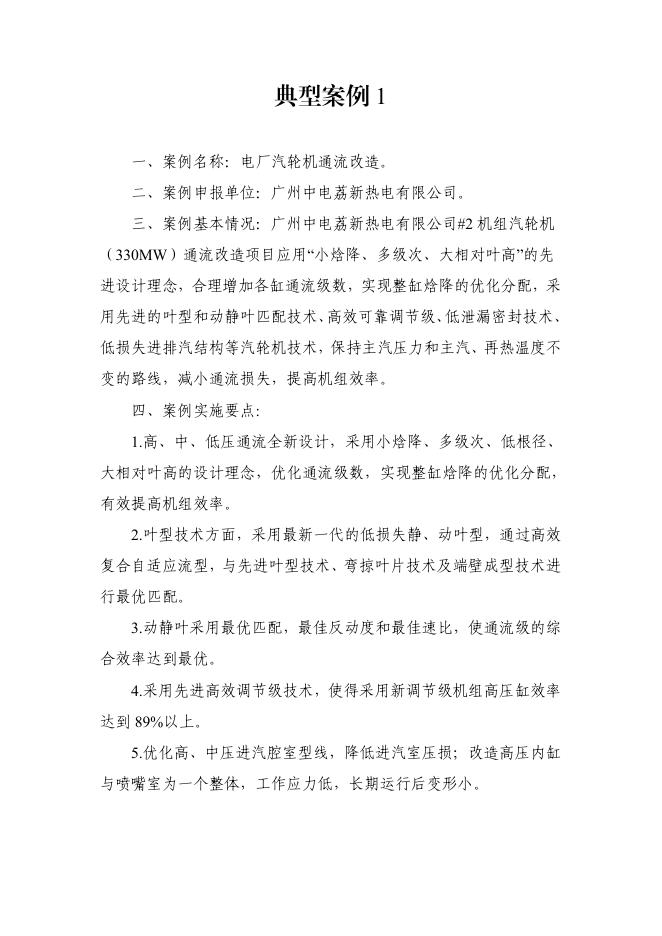 典型案例 1

一、案例名称：电厂汽轮机通流改造。

二、案例申报单位：广州中电荔新热电有限公司。

三、案例基本情况：广州中电荔新热电有限公司#2 机组汽轮机（330MW）通流改造项目应用“小焓降、多级次、大相对叶高”的先进设计理念，合理增加各缸通流级数，实现整缸焓降的优化分配，采用先进的叶型和动静叶匹配技术、高效可靠调节级、低泄漏密封技术、低损失进排汽结构等汽轮机技术，保持主汽压力和主汽、再热温度不变的路线，减小通流损失，提高机组效率。

四、案例实施要点：

1.高、中、低压通流全新设计，采用小焓降、多级次、低根径、大相对叶高的设计理念，优化通流级数，实现整缸焓降的优化分配，有效提高机组效率。

2.叶型技术方面，采用最新一代的低损失静、动叶型，通过高效复合自适应流型，与先进叶型技术、弯掠叶片技术及端壁成型技术进行最优匹配。

3.动静叶采用最优匹配，最佳反动度和最佳速比，使通流级的综合效率达到最优。

4.采用先进高效调节级技术，使得采用新调节级机组高压缸效率达到 89%以上。

5.优化高、中压进汽腔室型线，降低进汽室压损；改造高压内缸与喷嘴室为一个整体，工作应力低，长期运行后变形小。